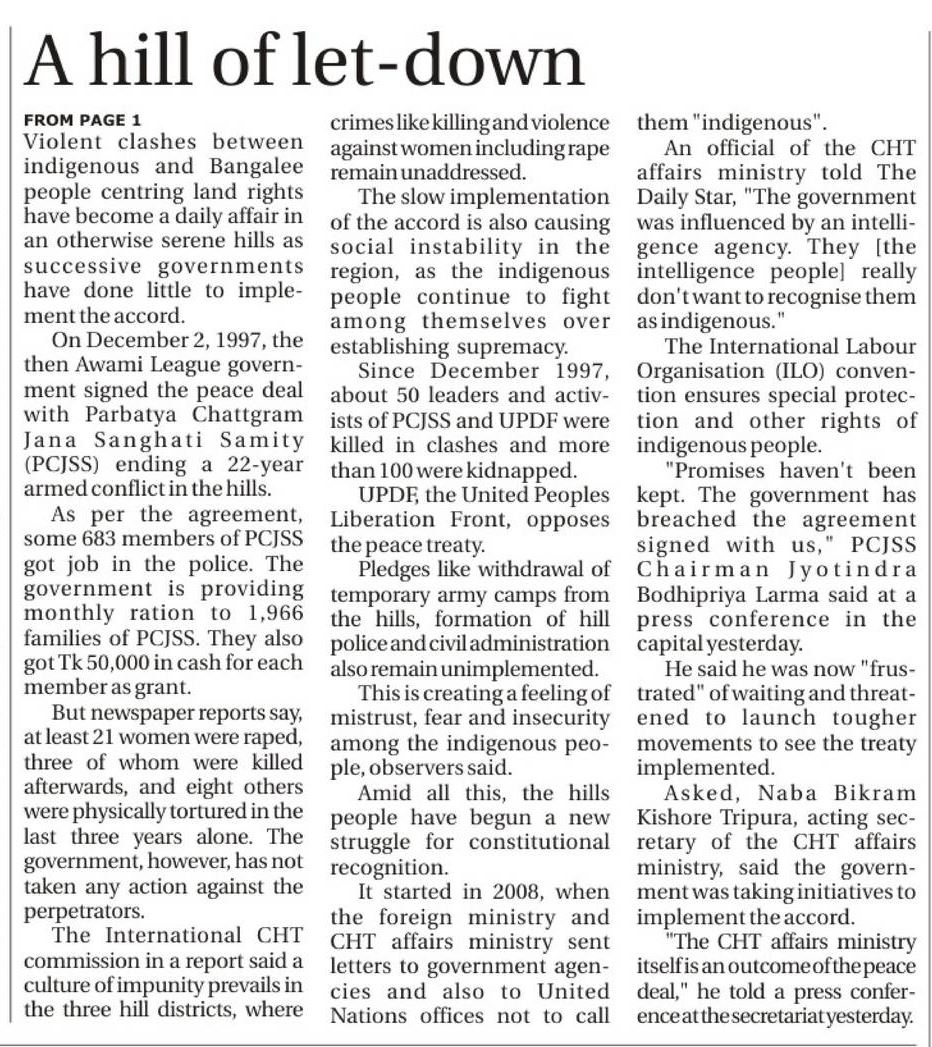 A hill of let-down

FROM PAGE 1
Violent clashes between indigenous and Bangalee people centring land rights have become a daily affair in an otherwise serene hills as successive governments have done little to implement the accord.

On December 2, 1997, the then Awami League government signed the peace deal with Parbatya Chattgram Jana Sanghati Samity (PCJSS) ending a 22-year armed conflict in the hills.

As per the agreement, some 683 members of PCJSS got job in the police. The government is providing monthly ration to 1,966 families of PCJSS. They also got Tk 50,000 in cash for each member as grant.

But newspaper reports say, at least 21 women were raped, three of whom were killed afterwards, and eight others were physically tortured in the last three years alone. The government, however, has not taken any action against the perpetrators.

The International CHT commission in a report said a culture of impunity prevails in the three hill districts, where crimes like killing and violence against women including rape remain unaddressed.

The slow implementation of the accord is also causing social instability in the region, as the indigenous people continue to fight among themselves over establishing supremacy.

Since December 1997, about 50 leaders and activists of PCJSS and UPDF were killed in clashes and more than 100 were kidnapped.

UPDF, the United Peoples Liberation Front, opposes the peace treaty.

Pledges like withdrawal of temporary army camps from the hills, formation of hill police and civil administration also remain unimplemented.

This is creating a feeling of mistrust, fear and insecurity among the indigenous people, observers said.

Amid all this, the hills people have begun a new struggle for constitutional recognition.

It started in 2008, when the foreign ministry and CHT affairs ministry sent letters to government agencies and also to United Nations offices not to call them "indigenous".

An official of the CHT affairs ministry told The Daily Star, "The government was influenced by an intelligence agency. They [the intelligence people] really don't want to recognise them as indigenous."

The International Labour Organisation (ILO) convention ensures special protection and other rights of indigenous people.

"Promises haven't been kept. The government has breached the agreement signed with us," PCJSS Chairman Jyotindra Bodhipriya Larma said at a press conference in the capital yesterday.

He said he was now "frustrated" of waiting and threatened to launch tougher movements to see the treaty implemented.

Asked, Naba Bikram Kishore Tripura, acting secretary of the CHT affairs ministry, said the government was taking initiatives to implement the accord.

"The CHT affairs ministry itself is an outcome of the peace deal," he told a press conference at the secretariat yesterday.